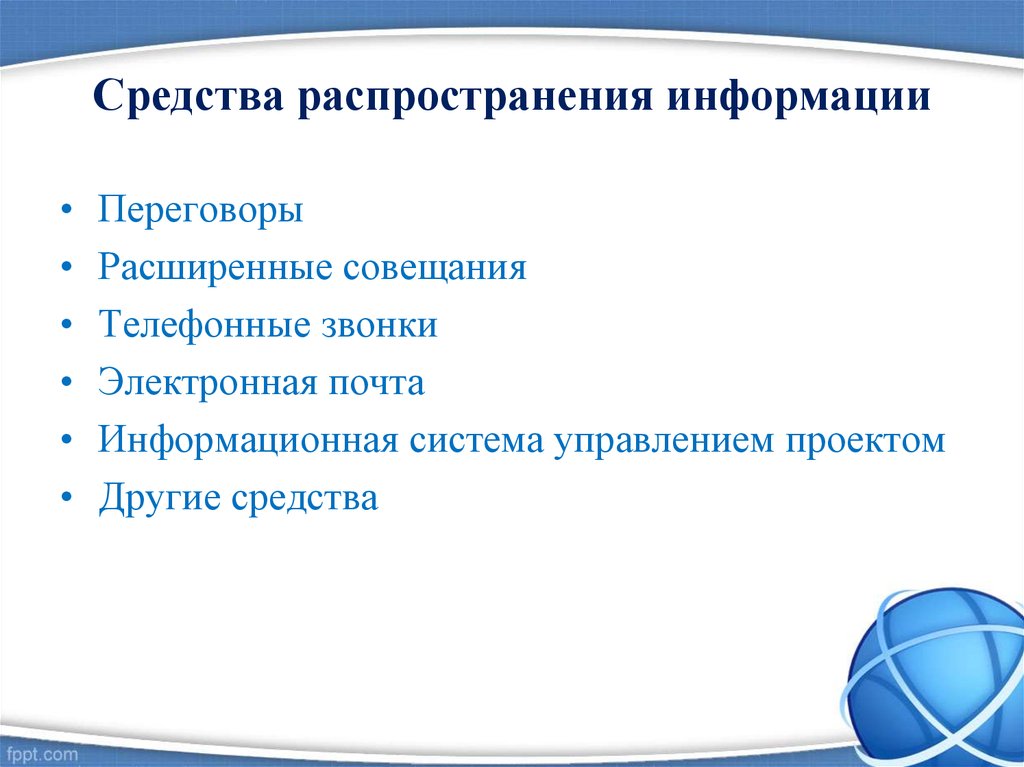 Средства распространения информации

• Переговоры
• Расширенные совещания
• Телефонные звонки
• Электронная почта
• Информационная система управлением проектом
• Другие средства

fppt.com